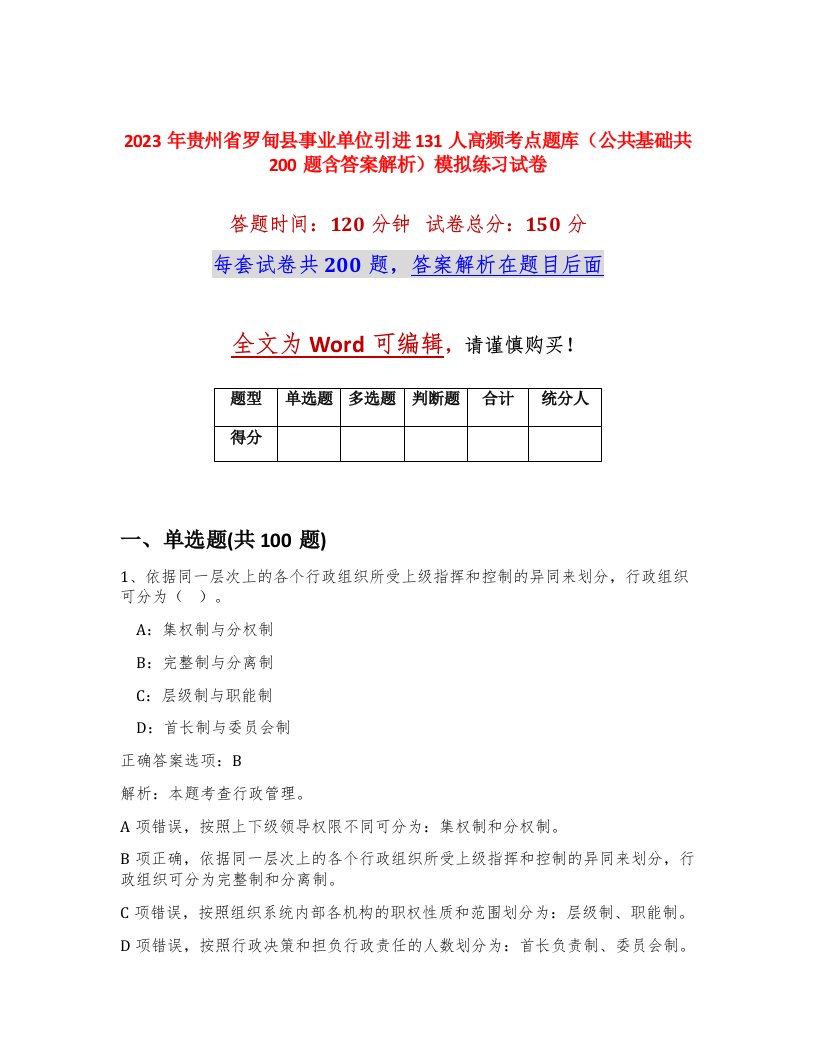 2023 年贵州省罗甸县事业单位引进 131 人高频考点题库（公共基础共 200 题含答案解析）模拟练习试卷

答题时间：120 分钟　试卷总分：150 分

每套试卷共 200 题，答案解析在题目后面

全文为 Word 可编辑，请谨慎购买！

| 题型 | 单选题 | 多选题 | 判断题 | 合计 | 统分人 |
|---|---|---|---|---|---|
| 得分 | | | | | |

一、单选题(共 100 题)

1、依据同一层次上的各个行政组织所受上级指挥和控制的异同来划分，行政组织可分为（　）。

A：集权制与分权制

B：完整制与分离制

C：层级制与职能制

D：首长制与委员会制

正确答案选项：B

解析：本题考查行政管理。

A 项错误，按照上下级领导权限不同可分为：集权制和分权制。

B 项正确，依据同一层次上的各个行政组织所受上级指挥和控制的异同来划分，行政组织可分为完整制和分离制。

C 项错误，按照组织系统内部各机构的职权性质和范围划分为：层级制、职能制。

D 项错误，按照行政决策和担负行政责任的人数划分为：首长负责制、委员会制。